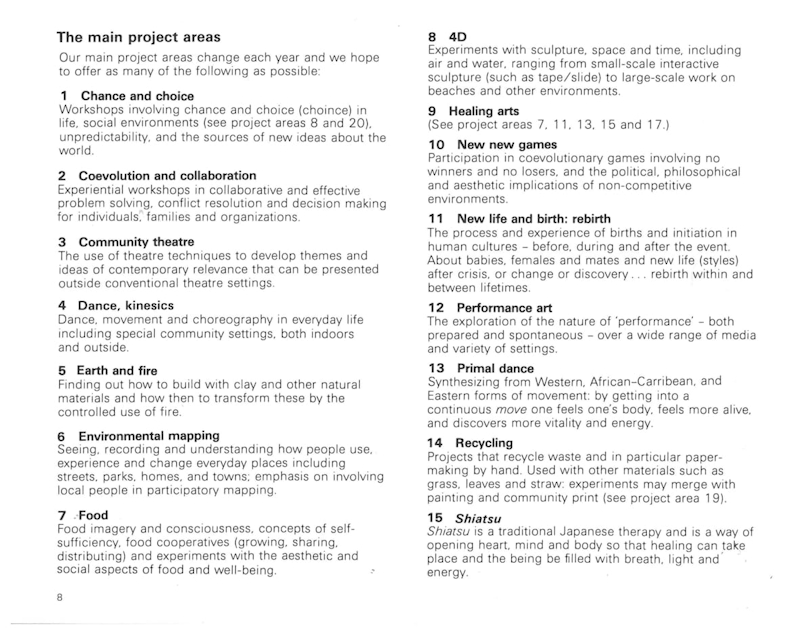 The main project areas

Our main project areas change each year and we hope to offer as many of the following as possible:

1 Chance and choice
Workshops involving chance and choice (choince) in life, social environments (see project areas 8 and 20), unpredictability, and the sources of new ideas about the world.

2 Coevolution and collaboration
Experiential workshops in collaborative and effective problem solving, conflict resolution and decision making for individuals, families and organizations.

3 Community theatre
The use of theatre techniques to develop themes and ideas of contemporary relevance that can be presented outside conventional theatre settings.

4 Dance, kinesics
Dance, movement and choreography in everyday life including special community settings, both indoors and outside.

5 Earth and fire
Finding out how to build with clay and other natural materials and how then to transform these by the controlled use of fire.

6 Environmental mapping
Seeing, recording and understanding how people use, experience and change everyday places including streets, parks, homes, and towns; emphasis on involving local people in participatory mapping.

7 Food
Food imagery and consciousness, concepts of self-sufficiency, food cooperatives (growing, sharing, distributing) and experiments with the aesthetic and social aspects of food and well-being.

8

8 4D
Experiments with sculpture, space and time, including air and water, ranging from small-scale interactive sculpture (such as tape/slide) to large-scale work on beaches and other environments.

9 Healing arts
(See project areas 7, 11, 13, 15 and 17.)

10 New new games
Participation in coevolutionary games involving no winners and no losers, and the political, philosophical and aesthetic implications of non-competitive environments.

11 New life and birth: rebirth
The process and experience of births and initiation in human cultures – before, during and after the event. About babies, females and mates and new life (styles) after crisis, or change or discovery . . . rebirth within and between lifetimes.

12 Performance art
The exploration of the nature of 'performance' – both prepared and spontaneous – over a wide range of media and variety of settings.

13 Primal dance
Synthesizing from Western, African-Carribean, and Eastern forms of movement: by getting into a continuous move one feels one's body, feels more alive, and discovers more vitality and energy.

14 Recycling
Projects that recycle waste and in particular paper-making by hand. Used with other materials such as grass, leaves and straw: experiments may merge with painting and community print (see project area 19).

15 Shiatsu
Shiatsu is a traditional Japanese therapy and is a way of opening heart, mind and body so that healing can take place and the being be filled with breath, light and energy.